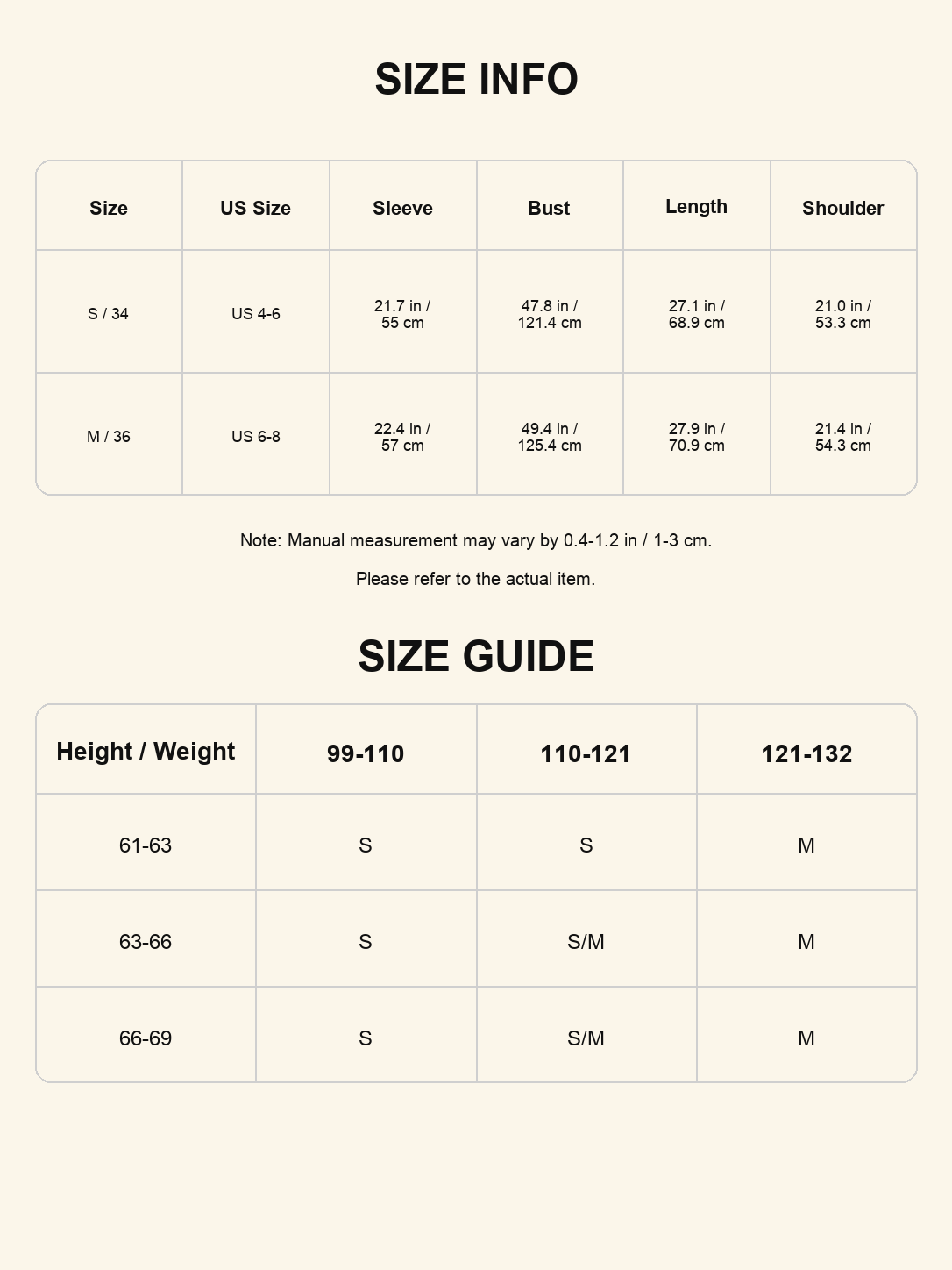 SIZE INFO

| Size | US Size | Sleeve | Bust | Length | Shoulder |
|---|---|---|---|---|---|
| S / 34 | US 4-6 | 21.7 in / 55 cm | 47.8 in / 121.4 cm | 27.1 in / 68.9 cm | 21.0 in / 53.3 cm |
| M / 36 | US 6-8 | 22.4 in / 57 cm | 49.4 in / 125.4 cm | 27.9 in / 70.9 cm | 21.4 in / 54.3 cm |

Note: Manual measurement may vary by 0.4-1.2 in / 1-3 cm.

Please refer to the actual item.

SIZE GUIDE

| Height / Weight | 99-110 | 110-121 | 121-132 |
|---|---|---|---|
| 61-63 | S | S | M |
| 63-66 | S | S/M | M |
| 66-69 | S | S/M | M |